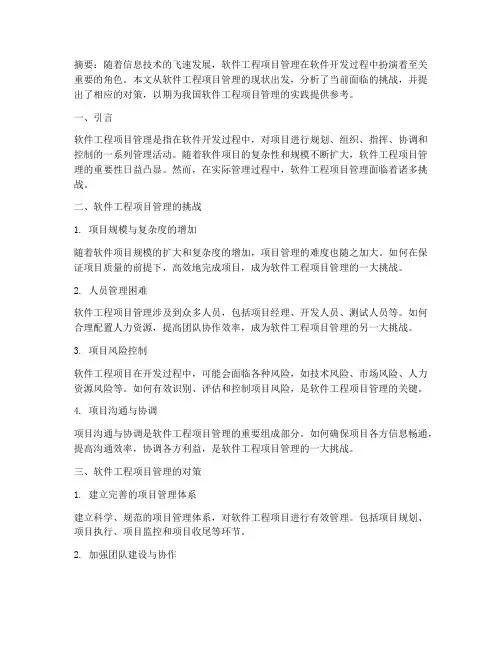 摘要：随着信息技术的飞速发展，软件工程项目管理在软件开发过程中扮演着至关重要的角色。本文从软件工程项目管理的现状出发，分析了当前面临的挑战，并提出了相应的对策，以期为我国软件工程项目管理的实践提供参考。

一、引言

软件工程项目管理是指在软件开发过程中，对项目进行规划、组织、指挥、协调和控制的一系列管理活动。随着软件项目的复杂性和规模不断扩大，软件工程项目管理的重要性日益凸显。然而，在实际管理过程中，软件工程项目管理面临着诸多挑战。

二、软件工程项目管理的挑战

1. 项目规模与复杂度的增加

随着软件项目规模的扩大和复杂度的增加，项目管理的难度也随之加大。如何在保证项目质量的前提下，高效地完成项目，成为软件工程项目管理的一大挑战。

2. 人员管理困难

软件工程项目管理涉及到众多人员，包括项目经理、开发人员、测试人员等。如何合理配置人力资源，提高团队协作效率，成为软件工程项目管理的另一大挑战。

3. 项目风险控制

软件工程项目在开发过程中，可能会面临各种风险，如技术风险、市场风险、人力资源风险等。如何有效识别、评估和控制项目风险，是软件工程项目管理的关键。

4. 项目沟通与协调

项目沟通与协调是软件工程项目管理的重要组成部分。如何确保项目各方信息畅通，提高沟通效率，协调各方利益，是软件工程项目管理的一大挑战。

三、软件工程项目管理的对策

1. 建立完善的项目管理体系

建立科学、规范的项目管理体系，对软件工程项目进行有效管理。包括项目规划、项目执行、项目监控和项目收尾等环节。

2. 加强团队建设与协作